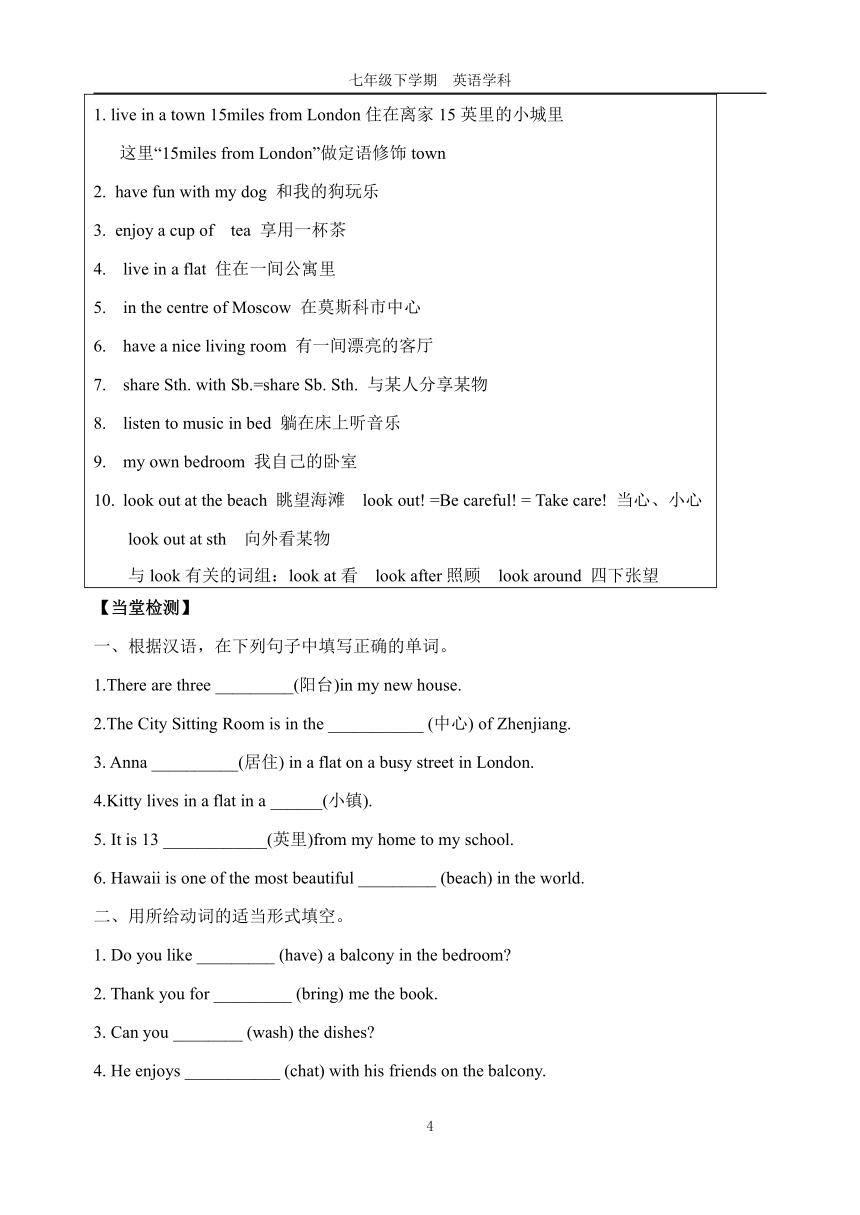 七年级下学期　英语学科

1. live in a town 15miles from London 住在离家 15 英里的小城里
这里“15miles from London”做定语修饰 town
2. have fun with my dog 和我的狗玩乐
3. enjoy a cup of tea 享用一杯茶
4. live in a flat 住在一间公寓里
5. in the centre of Moscow 在莫斯科市中心
6. have a nice living room 有一间漂亮的客厅
7. share Sth. with Sb.=share Sb. Sth. 与某人分享某物
8. listen to music in bed 躺在床上听音乐
9. my own bedroom 我自己的卧室
10. look out at the beach 眺望海滩 look out! =Be careful! = Take care! 当心、小心
look out at sth 向外看某物
与 look 有关的词组：look at 看 look after 照顾 look around 四下张望

【当堂检测】

一、根据汉语，在下列句子中填写正确的单词。

1.There are three _________(阳台)in my new house.

2.The City Sitting Room is in the ___________ (中心) of Zhenjiang.

3. Anna __________(居住) in a flat on a busy street in London.

4.Kitty lives in a flat in a ______(小镇).

5. It is 13 ____________(英里)from my home to my school.

6. Hawaii is one of the most beautiful _________ (beach) in the world.

二、用所给动词的适当形式填空。

1. Do you like _________ (have) a balcony in the bedroom?

2. Thank you for _________ (bring) me the book.

3. Can you ________ (wash) the dishes?

4. He enjoys ___________ (chat) with his friends on the balcony.

4